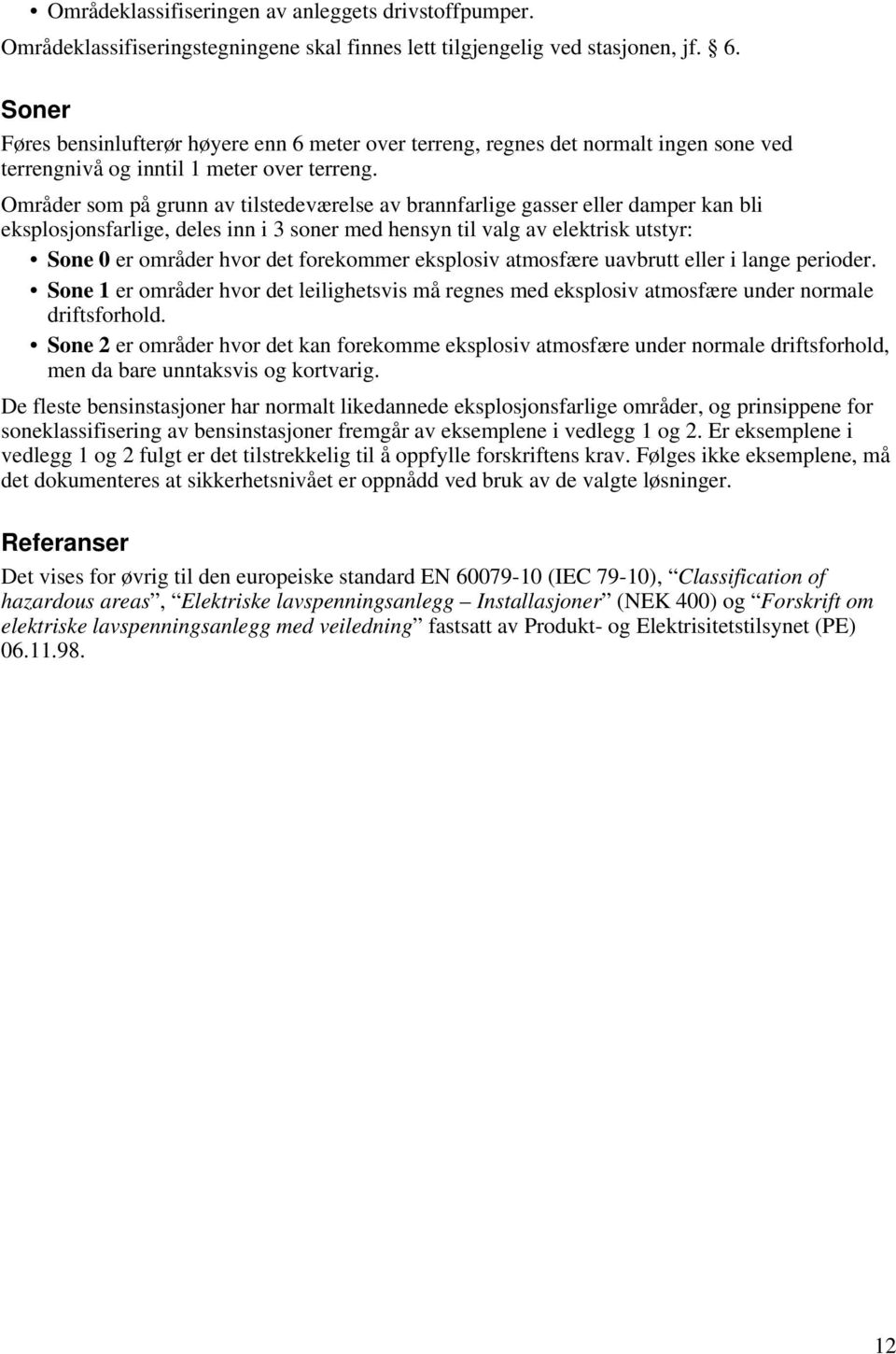 • Områdeklassifiseringen av anleggets drivstoffpumper.
Områdeklassifiseringstegningene skal finnes lett tilgjengelig ved stasjonen, jf. § 6.

Soner
Føres bensinlufterør høyere enn 6 meter over terreng, regnes det normalt ingen sone ved terrengnivå og inntil 1 meter over terreng.

Områder som på grunn av tilstedeværelse av brannfarlige gasser eller damper kan bli eksplosjonsfarlige, deles inn i 3 soner med hensyn til valg av elektrisk utstyr:
• Sone 0 er områder hvor det forekommer eksplosiv atmosfære uavbrutt eller i lange perioder.
• Sone 1 er områder hvor det leilighetsvis må regnes med eksplosiv atmosfære under normale driftsforhold.
• Sone 2 er områder hvor det kan forekomme eksplosiv atmosfære under normale driftsforhold, men da bare unntaksvis og kortvarig.

De fleste bensinstasjoner har normalt likedannede eksplosjonsfarlige områder, og prinsippene for soneklassifisering av bensinstasjoner fremgår av eksemplene i vedlegg 1 og 2. Er eksemplene i vedlegg 1 og 2 fulgt er det tilstrekkelig til å oppfylle forskriftens krav. Følges ikke eksemplene, må det dokumenteres at sikkerhetsnivået er oppnådd ved bruk av de valgte løsninger.

Referanser
Det vises for øvrig til den europeiske standard EN 60079-10 (IEC 79-10), “Classification of hazardous areas”, “Elektriske lavspenningsanlegg – Installasjoner” (NEK 400) og “Forskrift om elektriske lavspenningsanlegg med veiledning” fastsatt av Produkt- og Elektrisitetstilsynet (PE) 06.11.98.

12